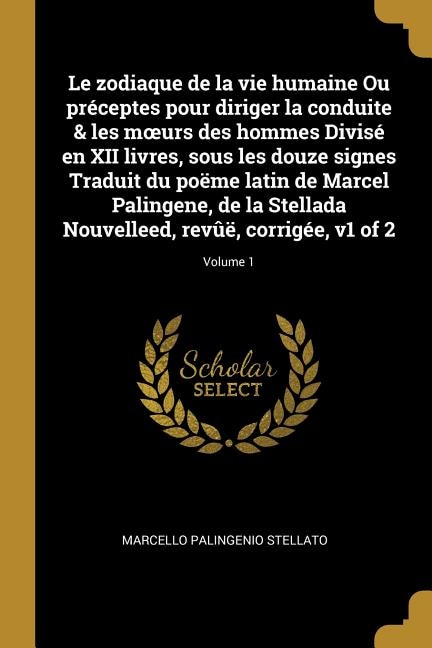 Le zodiaque de la vie humaine Ou préceptes pour diriger la conduite & les mœurs des hommes Divisé en XII livres, sous les douze signes Traduit du poëme latin de Marcel Palingene, de la Stellada Nouvelleed, revûë, corrigée, v1 of 2

Volume 1

Scholar SELECT

MARCELLO PALINGENIO STELLATO